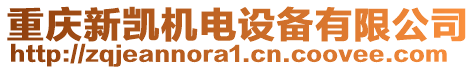 重庆新凯机电设备有限公司
http://zqjeannora1.cn.coovee.com